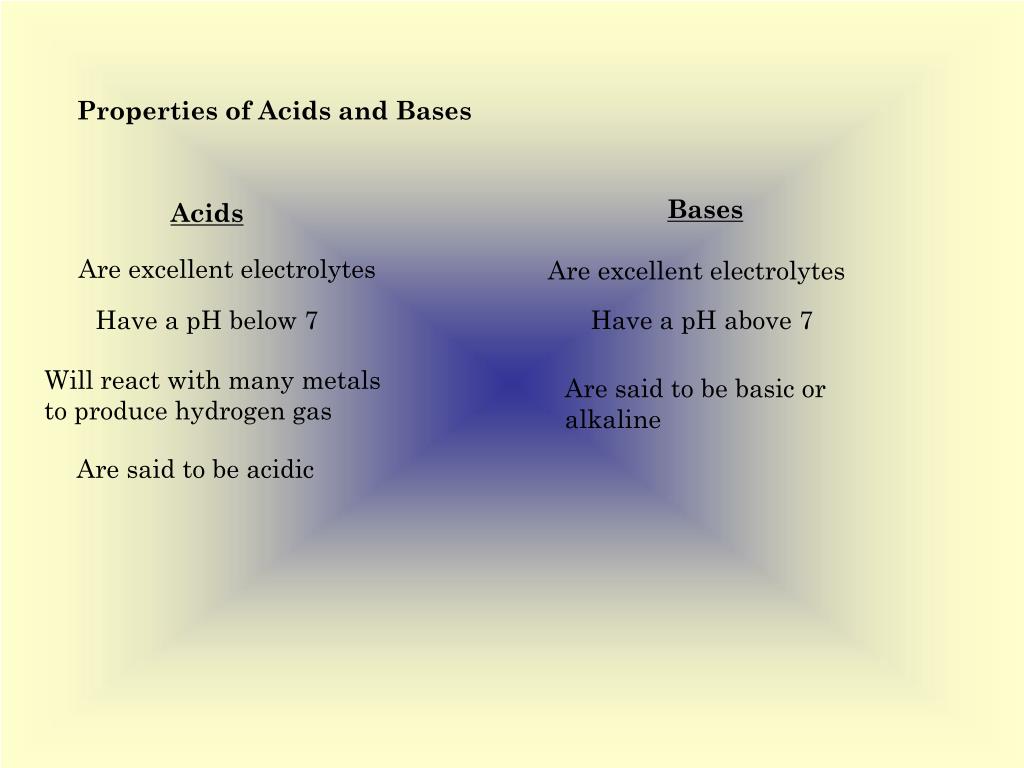 Properties of Acids and Bases

Acids

Are excellent electrolytes

Have a pH below 7

Will react with many metals to produce hydrogen gas

Are said to be acidic

Bases

Are excellent electrolytes

Have a pH above 7

Are said to be basic or alkaline